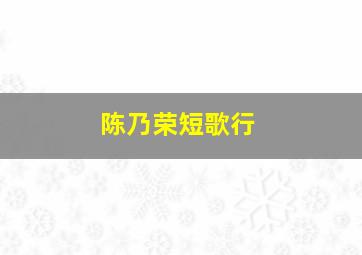 陈乃荣短歌行